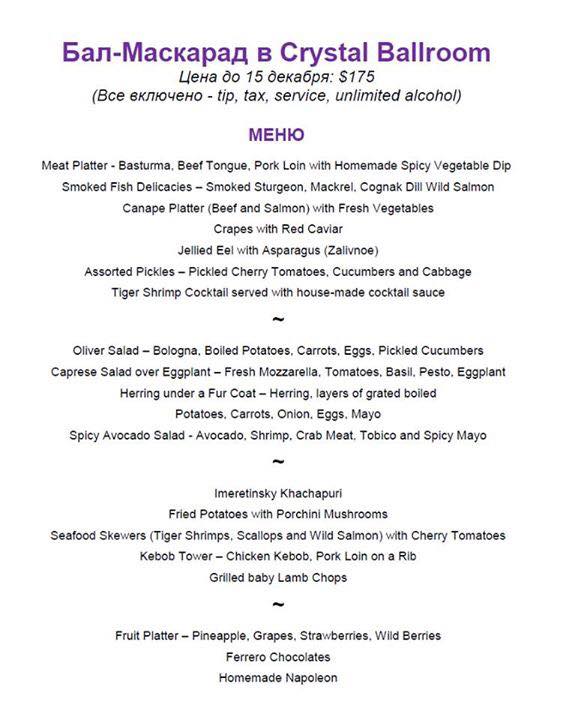 Бал-Маскарад в Crystal Ballroom
Цена до 15 декабря: $175
(Все включено - tip, tax, service, unlimited alcohol)

МЕНЮ

Meat Platter - Basturma, Beef Tongue, Pork Loin with Homemade Spicy Vegetable Dip
Smoked Fish Delicacies – Smoked Sturgeon, Mackrel, Cognak Dill Wild Salmon
Canape Platter (Beef and Salmon) with Fresh Vegetables
Crapes with Red Caviar
Jellied Eel with Asparagus (Zalivnoe)
Assorted Pickles – Pickled Cherry Tomatoes, Cucumbers and Cabbage
Tiger Shrimp Cocktail served with house-made cocktail sauce

~

Oliver Salad – Bologna, Boiled Potatoes, Carrots, Eggs, Pickled Cucumbers
Caprese Salad over Eggplant – Fresh Mozzarella, Tomatoes, Basil, Pesto, Eggplant
Herring under a Fur Coat – Herring, layers of grated boiled Potatoes, Carrots, Onion, Eggs, Mayo
Spicy Avocado Salad - Avocado, Shrimp, Crab Meat, Tobico and Spicy Mayo

~

Imeretinsky Khachapuri
Fried Potatoes with Porchini Mushrooms
Seafood Skewers (Tiger Shrimps, Scallops and Wild Salmon) with Cherry Tomatoes
Kebob Tower – Chicken Kebob, Pork Loin on a Rib
Grilled baby Lamb Chops

~

Fruit Platter – Pineapple, Grapes, Strawberries, Wild Berries
Ferrero Chocolates
Homemade Napoleon